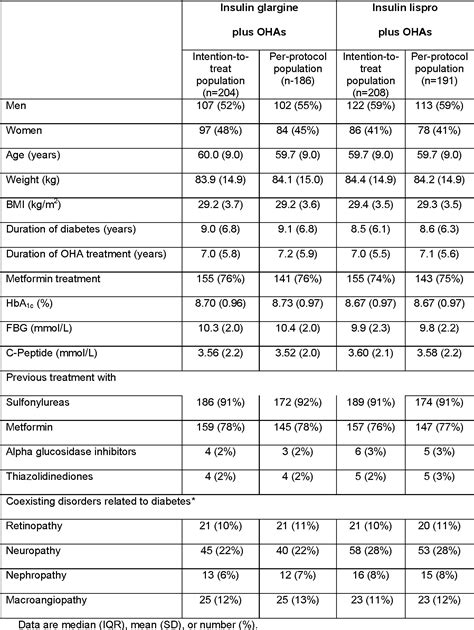 | | Insulin glargine plus OHAs | | Insulin lispro plus OHAs | |
|---|---|---|---|---|
| | Intention-to-treat population (n=204) | Per-protocol population (n-186) | Intention-to-treat population (n=208) | Per-protocol population (n=191) |
| Men | 107 (52%) | 102 (55%) | 122 (59%) | 113 (59%) |
| Women | 97 (48%) | 84 (45%) | 86 (41%) | 78 (41%) |
| Age (years) | 60.0 (9.0) | 59.7 (9.0) | 59.7 (9.0) | 59.7 (9.0) |
| Weight (kg) | 83.9 (14.9) | 84.1 (15.0) | 84.4 (14.9) | 84.2 (14.9) |
| BMI (kg/m$^2$) | 29.2 (3.7) | 29.2 (3.6) | 29.4 (3.5) | 29.3 (3.5) |
| Duration of diabetes (years) | 9.0 (6.8) | 9.1 (6.8) | 8.5 (6.1) | 8.6 (6.3) |
| Duration of OHA treatment (years) | 7.0 (5.8) | 7.2 (5.9) | 7.0 (5.5) | 7.1 (5.6) |
| Metformin treatment | 155 (76%) | 141 (76%) | 155 (74%) | 143 (75%) |
| HbA$_{1c}$ (%) | 8.70 (0.96) | 8.73 (0.97) | 8.67 (0.97) | 8.67 (0.97) |
| FBG (mmol/L) | 10.3 (2.0) | 10.4 (2.0) | 9.9 (2.3) | 9.8 (2.2) |
| C-Peptide (mmol/L) | 3.56 (2.2) | 3.52 (2.0) | 3.60 (2.1) | 3.58 (2.2) |
| Previous treatment with | | | | |
| Sulfonylureas | 186 (91%) | 172 (92%) | 189 (91%) | 174 (91%) |
| Metformin | 159 (78%) | 145 (78%) | 157 (76%) | 147 (77%) |
| Alpha glucosidase inhibitors | 4 (2%) | 3 (2%) | 6 (3%) | 5 (3%) |
| Thiazolidinediones | 4 (2%) | 4 (2%) | 5 (2%) | 5 (3%) |
| Coexisting disorders related to diabetes* | | | | |
| Retinopathy | 21 (10%) | 21 (11%) | 21 (10%) | 20 (11%) |
| Neuropathy | 45 (22%) | 40 (22%) | 58 (28%) | 53 (28%) |
| Nephropathy | 13 (6%) | 12 (7%) | 16 (8%) | 15 (8%) |
| Macroangiopathy | 25 (12%) | 25 (13%) | 23 (11%) | 23 (12%) |

Data are median (IQR), mean (SD), or number (%).